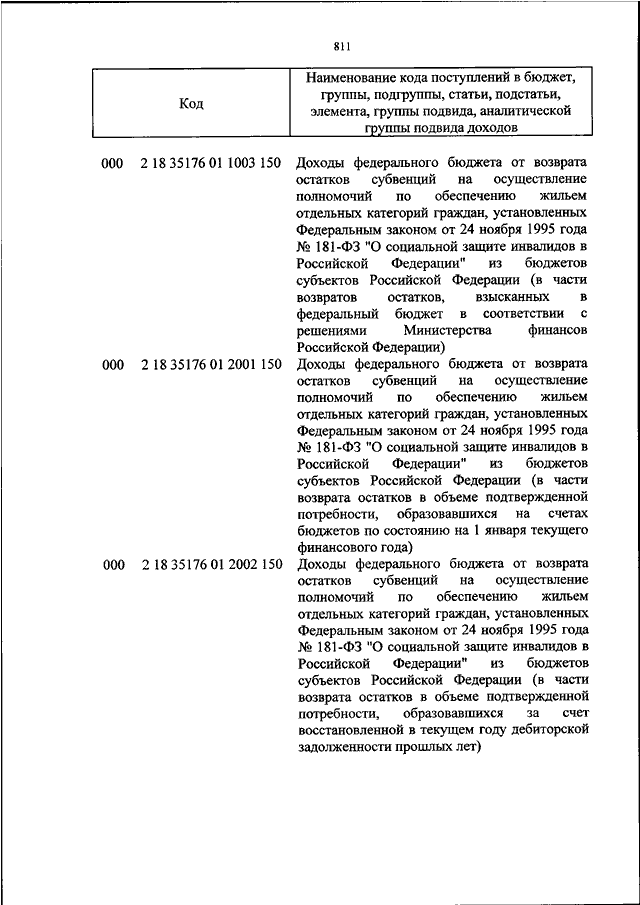 811

| Код | Наименование кода поступлений в бюджет, группы, подгруппы, статьи, подстатьи, элемента, группы подвида, аналитической группы подвида доходов |
|---|---|
| 000 2 18 35176 01 1003 150 | Доходы федерального бюджета от возврата остатков субвенций на осуществление полномочий по обеспечению жильем отдельных категорий граждан, установленных Федеральным законом от 24 ноября 1995 года № 181-ФЗ "О социальной защите инвалидов в Российской Федерации" из бюджетов субъектов Российской Федерации (в части возвратов остатков, взысканных в федеральный бюджет в соответствии с решениями Министерства финансов Российской Федерации) |
| 000 2 18 35176 01 2001 150 | Доходы федерального бюджета от возврата остатков субвенций на осуществление полномочий по обеспечению жильем отдельных категорий граждан, установленных Федеральным законом от 24 ноября 1995 года № 181-ФЗ "О социальной защите инвалидов в Российской Федерации" из бюджетов субъектов Российской Федерации (в части возврата остатков в объеме подтвержденной потребности, образовавшихся на счетах бюджетов по состоянию на 1 января текущего финансового года) |
| 000 2 18 35176 01 2002 150 | Доходы федерального бюджета от возврата остатков субвенций на осуществление полномочий по обеспечению жильем отдельных категорий граждан, установленных Федеральным законом от 24 ноября 1995 года № 181-ФЗ "О социальной защите инвалидов в Российской Федерации" из бюджетов субъектов Российской Федерации (в части возврата остатков в объеме подтвержденной потребности, образовавшихся за счет восстановленной в текущем году дебиторской задолженности прошлых лет) |